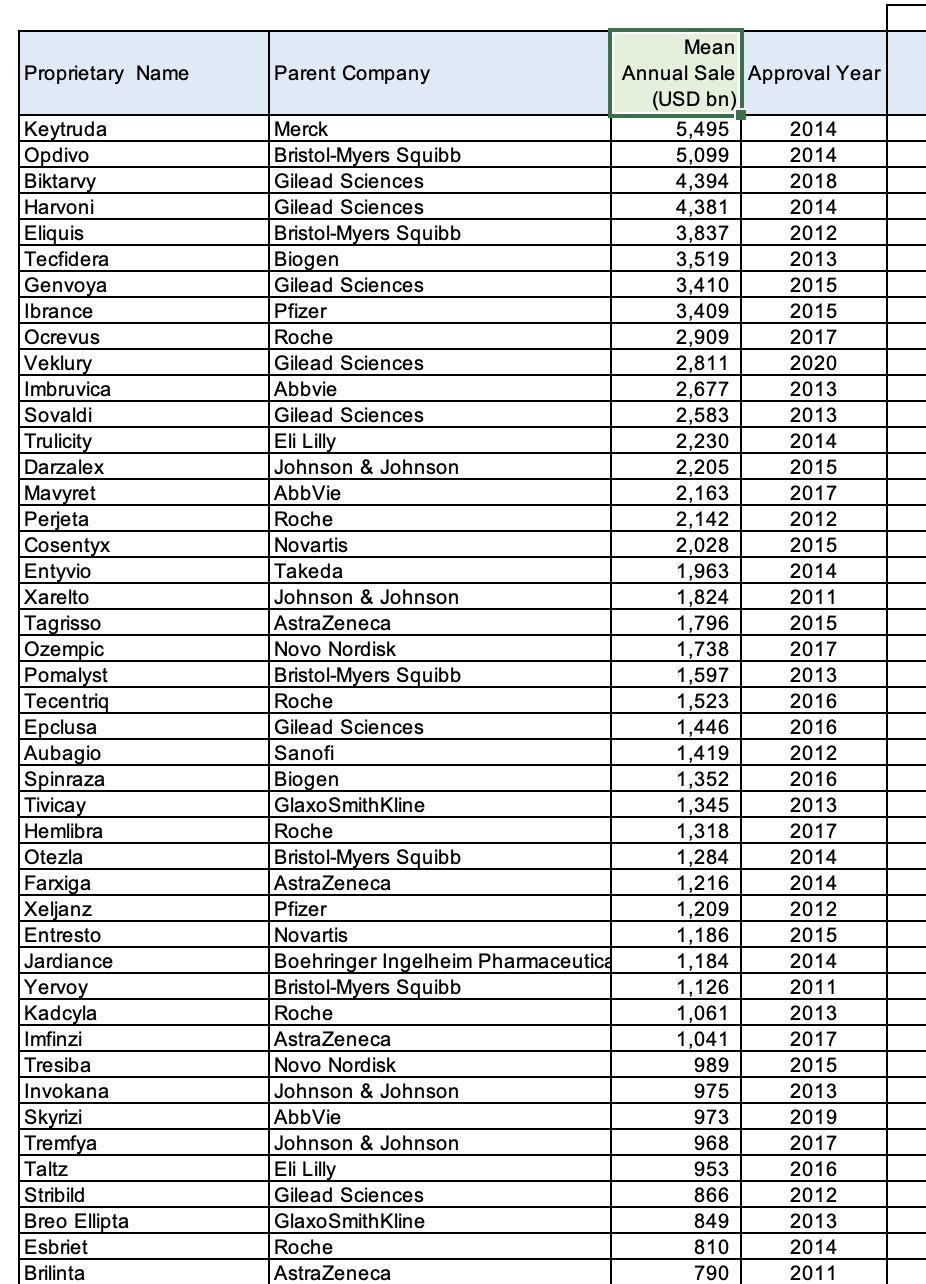 | Proprietary Name | Parent Company | Mean Annual Sale (USD bn) | Approval Year |
|---|---|---|---|
| Keytruda | Merck | 5,495 | 2014 |
| Opdivo | Bristol-Myers Squibb | 5,099 | 2014 |
| Biktarvy | Gilead Sciences | 4,394 | 2018 |
| Harvoni | Gilead Sciences | 4,381 | 2014 |
| Eliquis | Bristol-Myers Squibb | 3,837 | 2012 |
| Tecfidera | Biogen | 3,519 | 2013 |
| Genvoya | Gilead Sciences | 3,410 | 2015 |
| Ibrance | Pfizer | 3,409 | 2015 |
| Ocrevus | Roche | 2,909 | 2017 |
| Veklury | Gilead Sciences | 2,811 | 2020 |
| Imbruvica | Abbvie | 2,677 | 2013 |
| Sovaldi | Gilead Sciences | 2,583 | 2013 |
| Trulicity | Eli Lilly | 2,230 | 2014 |
| Darzalex | Johnson & Johnson | 2,205 | 2015 |
| Mavyret | AbbVie | 2,163 | 2017 |
| Perjeta | Roche | 2,142 | 2012 |
| Cosentyx | Novartis | 2,028 | 2015 |
| Entyvio | Takeda | 1,963 | 2014 |
| Xarelto | Johnson & Johnson | 1,824 | 2011 |
| Tagrisso | AstraZeneca | 1,796 | 2015 |
| Ozempic | Novo Nordisk | 1,738 | 2017 |
| Pomalyst | Bristol-Myers Squibb | 1,597 | 2013 |
| Tecentriq | Roche | 1,523 | 2016 |
| Epclusa | Gilead Sciences | 1,446 | 2016 |
| Aubagio | Sanofi | 1,419 | 2012 |
| Spinraza | Biogen | 1,352 | 2016 |
| Tivicay | GlaxoSmithKline | 1,345 | 2013 |
| Hemlibra | Roche | 1,318 | 2017 |
| Otezla | Bristol-Myers Squibb | 1,284 | 2014 |
| Farxiga | AstraZeneca | 1,216 | 2014 |
| Xeljanz | Pfizer | 1,209 | 2012 |
| Entresto | Novartis | 1,186 | 2015 |
| Jardiance | Boehringer Ingelheim Pharmaceutica | 1,184 | 2014 |
| Yervoy | Bristol-Myers Squibb | 1,126 | 2011 |
| Kadcyla | Roche | 1,061 | 2013 |
| Imfinzi | AstraZeneca | 1,041 | 2017 |
| Tresiba | Novo Nordisk | 989 | 2015 |
| Invokana | Johnson & Johnson | 975 | 2013 |
| Skyrizi | AbbVie | 973 | 2019 |
| Tremfya | Johnson & Johnson | 968 | 2017 |
| Taltz | Eli Lilly | 953 | 2016 |
| Stribild | Gilead Sciences | 866 | 2012 |
| Breo Ellipta | GlaxoSmithKline | 849 | 2013 |
| Esbriet | Roche | 810 | 2014 |
| Brilinta | AstraZeneca | 790 | 2011 |